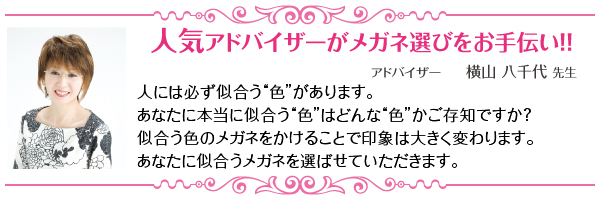 人気アドバイザーがメガネ選びをお手伝い!!

アドバイザー　横山 八千代 先生

人には必ず似合う“色”があります。
あなたに本当に似合う“色”はどんな“色”かご存知ですか?
似合う色のメガネをかけることで印象は大きく変わります。
あなたに似合うメガネを選ばせていただきます。